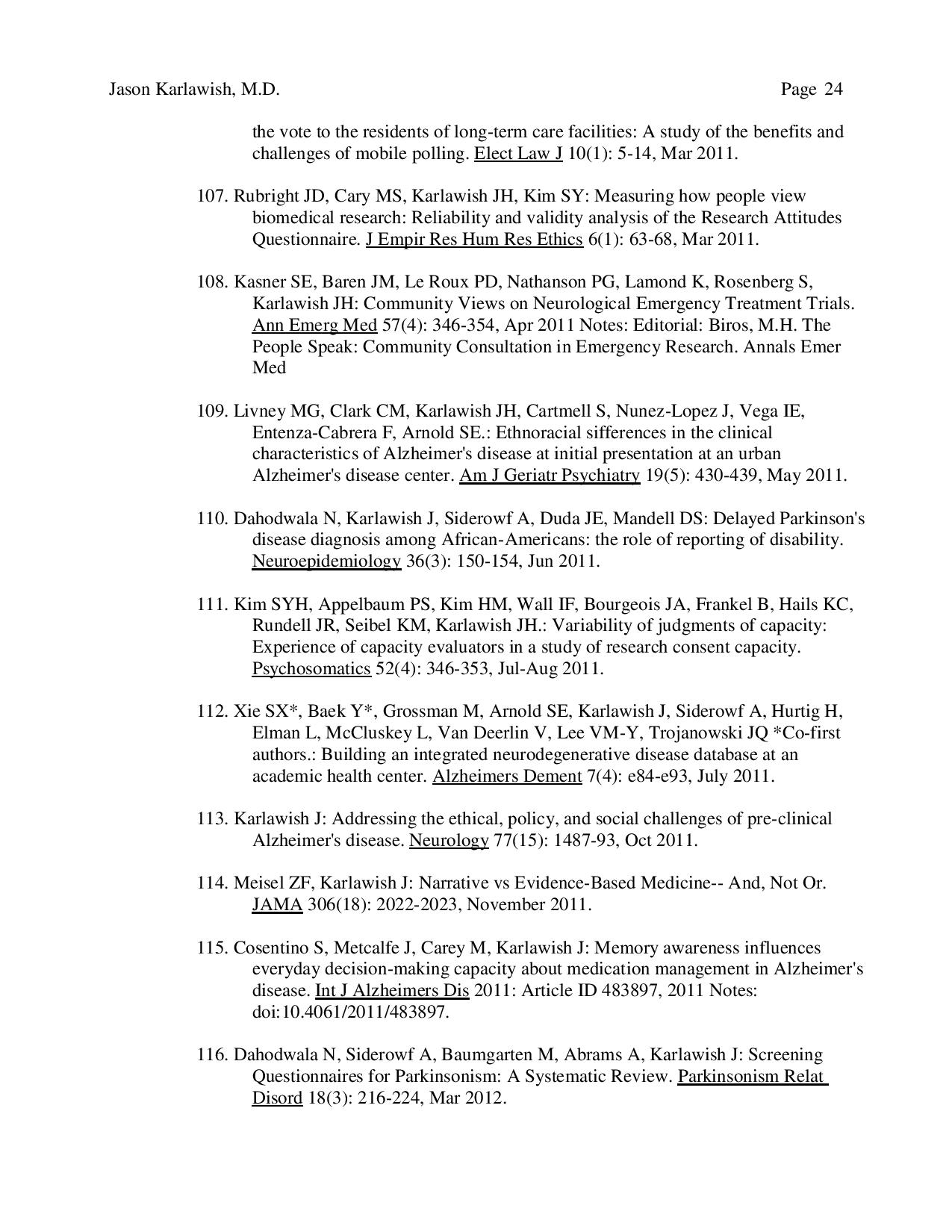 Jason Karlawish, M.D. Page 24

the vote to the residents of long-term care facilities: A study of the benefits and challenges of mobile polling. Elect Law J 10(1): 5-14, Mar 2011.

107. Rubright JD, Cary MS, Karlawish JH, Kim SY: Measuring how people view biomedical research: Reliability and validity analysis of the Research Attitudes Questionnaire. J Empir Res Hum Res Ethics 6(1): 63-68, Mar 2011.

108. Kasner SE, Baren JM, Le Roux PD, Nathanson PG, Lamond K, Rosenberg S, Karlawish JH: Community Views on Neurological Emergency Treatment Trials. Ann Emerg Med 57(4): 346-354, Apr 2011 Notes: Editorial: Biros, M.H. The People Speak: Community Consultation in Emergency Research. Annals Emer Med

109. Livney MG, Clark CM, Karlawish JH, Cartmell S, Nunez-Lopez J, Vega IE, Entenza-Cabrera F, Arnold SE.: Ethnoracial sifferences in the clinical characteristics of Alzheimer's disease at initial presentation at an urban Alzheimer's disease center. Am J Geriatr Psychiatry 19(5): 430-439, May 2011.

110. Dahodwala N, Karlawish J, Siderowf A, Duda JE, Mandell DS: Delayed Parkinson's disease diagnosis among African-Americans: the role of reporting of disability. Neuroepidemiology 36(3): 150-154, Jun 2011.

111. Kim SYH, Appelbaum PS, Kim HM, Wall IF, Bourgeois JA, Frankel B, Hails KC, Rundell JR, Seibel KM, Karlawish JH.: Variability of judgments of capacity: Experience of capacity evaluators in a study of research consent capacity. Psychosomatics 52(4): 346-353, Jul-Aug 2011.

112. Xie SX*, Baek Y*, Grossman M, Arnold SE, Karlawish J, Siderowf A, Hurtig H, Elman L, McCluskey L, Van Deerlin V, Lee VM-Y, Trojanowski JQ *Co-first authors.: Building an integrated neurodegenerative disease database at an academic health center. Alzheimers Dement 7(4): e84-e93, July 2011.

113. Karlawish J: Addressing the ethical, policy, and social challenges of pre-clinical Alzheimer's disease. Neurology 77(15): 1487-93, Oct 2011.

114. Meisel ZF, Karlawish J: Narrative vs Evidence-Based Medicine-- And, Not Or. JAMA 306(18): 2022-2023, November 2011.

115. Cosentino S, Metcalfe J, Carey M, Karlawish J: Memory awareness influences everyday decision-making capacity about medication management in Alzheimer's disease. Int J Alzheimers Dis 2011: Article ID 483897, 2011 Notes: doi:10.4061/2011/483897.

116. Dahodwala N, Siderowf A, Baumgarten M, Abrams A, Karlawish J: Screening Questionnaires for Parkinsonism: A Systematic Review. Parkinsonism Relat Disord 18(3): 216-224, Mar 2012.